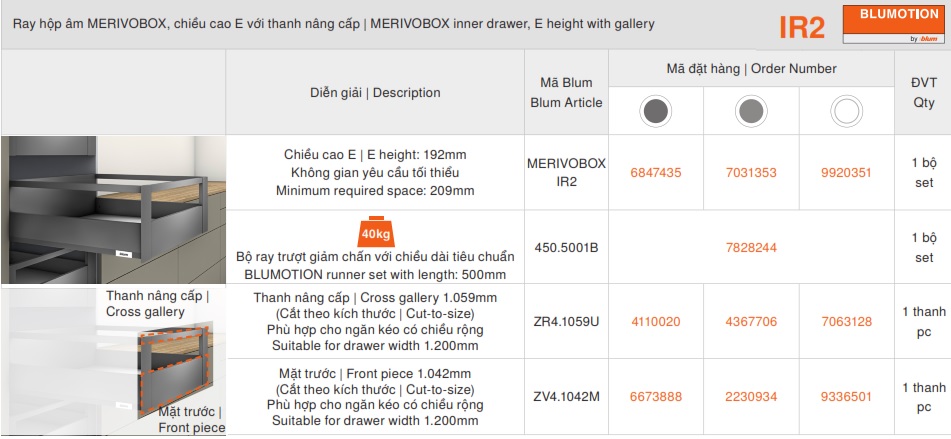 Ray hộp âm MERIVOBOX, chiều cao E với thanh nâng cấp | MERIVOBOX inner drawer, E height with gallery

IR2

BLUMOTION by blum

| | Diễn giải \| Description | Mã Blum Blum Article | Mã đặt hàng \| Order Number | | | ĐVT Qty |
|---|---|---|---|---|---|---|
| | Chiều cao E \| E height: 192mm Không gian yêu cầu tối thiểu Minimum required space: 209mm | MERIVOBOX IR2 | 6847435 | 7031353 | 9920351 | 1 bộ set |
| | 40kg Bộ ray trượt giảm chấn với chiều dài tiêu chuẩn BLUMOTION runner set with length: 500mm | 450.5001B | 7828244 | | | 1 bộ set |
| Thanh nâng cấp \| Cross gallery | Thanh nâng cấp \| Cross gallery 1.059mm (Cắt theo kích thước \| Cut-to-size) Phù hợp cho ngăn kéo có chiều rộng Suitable for drawer width 1.200mm | ZR4.1059U | 4110020 | 4367706 | 7063128 | 1 thanh pc |
| Mặt trước \| Front piece | Mặt trước \| Front piece 1.042mm (Cắt theo kích thước \| Cut-to-size) Phù hợp cho ngăn kéo có chiều rộng Suitable for drawer width 1.200mm | ZV4.1042M | 6673888 | 2230934 | 9336501 | 1 thanh pc |